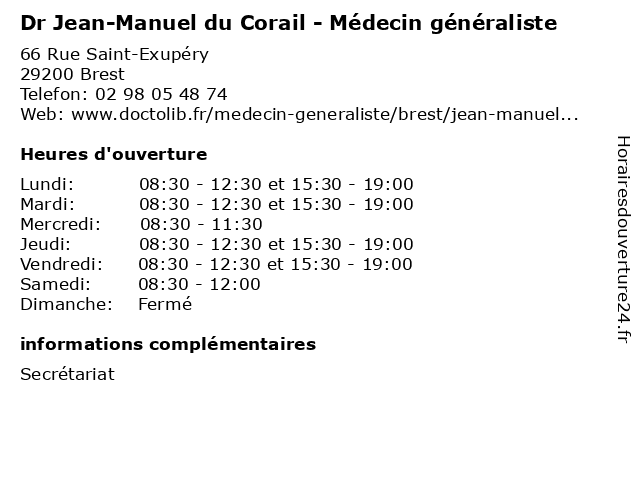 Dr Jean-Manuel du Corail - Médecin généraliste

66 Rue Saint-Exupéry
29200 Brest
Telefon: 02 98 05 48 74
Web: www.doctolib.fr/medecin-generaliste/brest/jean-manuel...

Heures d'ouverture

| | |
|---|---|
| Lundi: | 08:30 - 12:30 et 15:30 - 19:00 |
| Mardi: | 08:30 - 12:30 et 15:30 - 19:00 |
| Mercredi: | 08:30 - 11:30 |
| Jeudi: | 08:30 - 12:30 et 15:30 - 19:00 |
| Vendredi: | 08:30 - 12:30 et 15:30 - 19:00 |
| Samedi: | 08:30 - 12:00 |
| Dimanche: | Fermé |

informations complémentaires

Secrétariat

Horairesdouverture24.fr